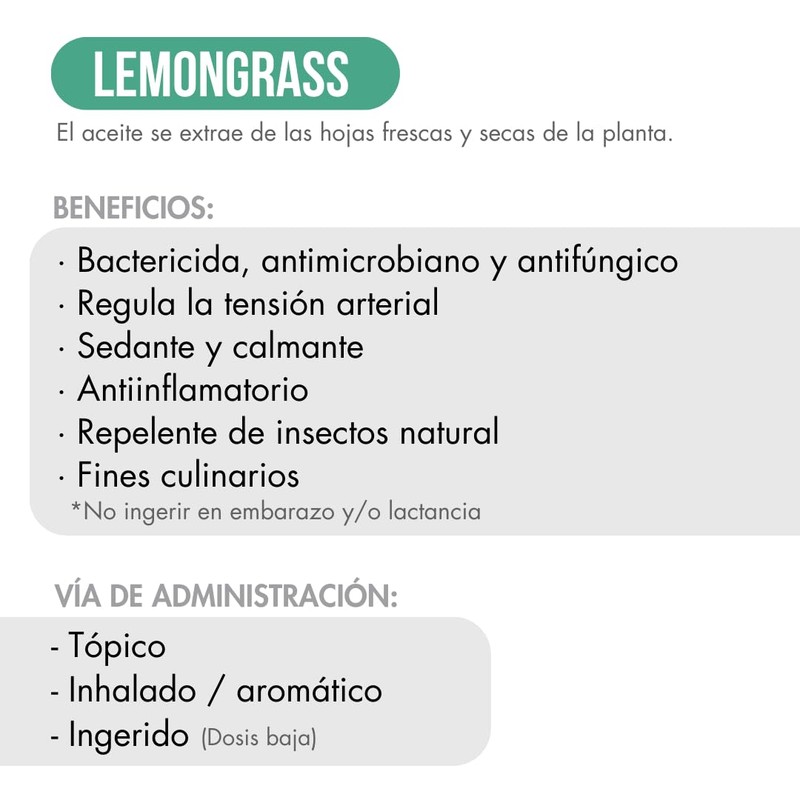 LEMONGRASS

El aceite se extrae de las hojas frescas y secas de la planta.

BENEFICIOS:

· Bactericida, antimicrobiano y antifúngico
· Regula la tensión arterial
· Sedante y calmante
· Antiinflamatorio
· Repelente de insectos natural
· Fines culinarios
*No ingerir en embarazo y/o lactancia

VÍA DE ADMINISTRACIÓN:

- Tópico
- Inhalado / aromático
- Ingerido (Dosis baja)